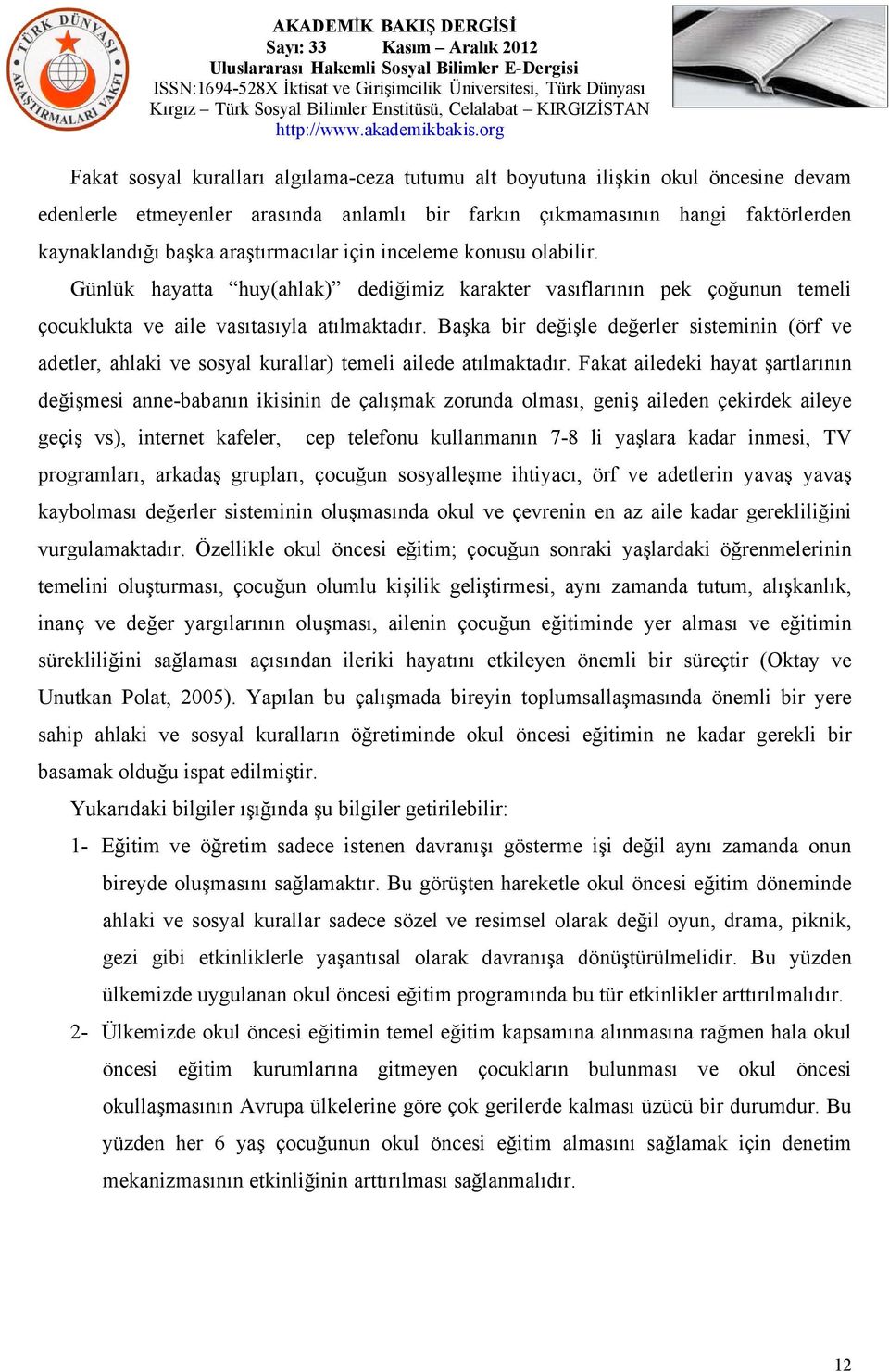 TÜRK DÜNYASI ARAŞTIRMALARI VAKFI

AKADEMİK BAKIŞ DERGİSİ
Sayı: 33 Kasım – Aralık 2012
Uluslararası Hakemli Sosyal Bilimler E-Dergisi
ISSN:1694-528X İktisat ve Girişimcilik Üniversitesi, Türk Dünyası Kırgız – Türk Sosyal Bilimler Enstitüsü, Celalabat – KIRGIZİSTAN
http://www.akademikbakis.org

Fakat sosyal kuralları algılama-ceza tutumu alt boyutuna ilişkin okul öncesine devam edenlerle etmeyenler arasında anlamlı bir farkın çıkmamasının hangi faktörlerden kaynaklandığı başka araştırmacılar için inceleme konusu olabilir.

Günlük hayatta “huy(ahlak)” dediğimiz karakter vasıflarının pek çoğunun temeli çocuklukta ve aile vasıtasıyla atılmaktadır. Başka bir değişle değerler sisteminin (örf ve adetler, ahlaki ve sosyal kurallar) temeli ailede atılmaktadır. Fakat ailedeki hayat şartlarının değişmesi anne-babanın ikisinin de çalışmak zorunda olması, geniş aileden çekirdek aileye geçiş vs), internet kafeler, cep telefonu kullanmanın 7-8 li yaşlara kadar inmesi, TV programları, arkadaş grupları, çocuğun sosyalleşme ihtiyacı, örf ve adetlerin yavaş yavaş kaybolması değerler sisteminin oluşmasında okul ve çevrenin en az aile kadar gerekliliğini vurgulamaktadır. Özellikle okul öncesi eğitim; çocuğun sonraki yaşlardaki öğrenmelerinin temelini oluşturması, çocuğun olumlu kişilik geliştirmesi, aynı zamanda tutum, alışkanlık, inanç ve değer yargılarının oluşması, ailenin çocuğun eğitiminde yer alması ve eğitimin sürekliliğini sağlaması açısından ileriki hayatını etkileyen önemli bir süreçtir (Oktay ve Unutkan Polat, 2005). Yapılan bu çalışmada bireyin toplumsallaşmasında önemli bir yere sahip ahlaki ve sosyal kuralların öğretiminde okul öncesi eğitimin ne kadar gerekli bir basamak olduğu ispat edilmiştir.

Yukarıdaki bilgiler ışığında şu bilgiler getirilebilir:

1- Eğitim ve öğretim sadece istenen davranışı gösterme işi değil aynı zamanda onun bireyde oluşmasını sağlamaktır. Bu görüşten hareketle okul öncesi eğitim döneminde ahlaki ve sosyal kurallar sadece sözel ve resimsel olarak değil oyun, drama, piknik, gezi gibi etkinliklerle yaşantısal olarak davranışa dönüştürülmelidir. Bu yüzden ülkemizde uygulanan okul öncesi eğitim programında bu tür etkinlikler arttırılmalıdır.

2- Ülkemizde okul öncesi eğitimin temel eğitim kapsamına alınmasına rağmen hala okul öncesi eğitim kurumlarına gitmeyen çocukların bulunması ve okul öncesi okullaşmasının Avrupa ülkelerine göre çok gerilerde kalması üzücü bir durumdur. Bu yüzden her 6 yaş çocuğunun okul öncesi eğitim almasını sağlamak için denetim mekanizmasının etkinliğinin arttırılması sağlanmalıdır.

12